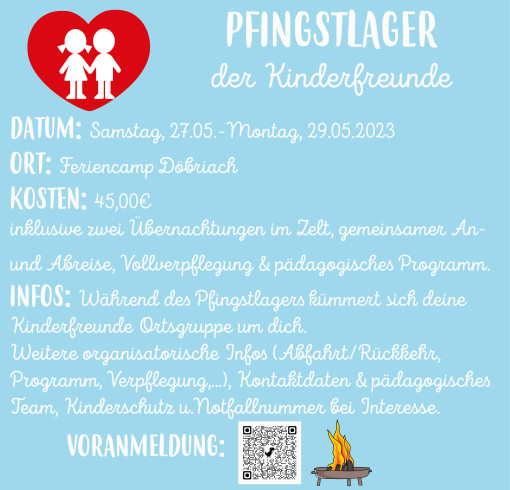 PFINGSTLAGER
der Kinderfreunde

DATUM: Samstag, 27.05.- Montag, 29.05.2023
ORT: Feriencamp Döbriach
KOSTEN: 45,00€
inklusive zwei Übernachtungen im Zelt, gemeinsamer An- und Abreise, Vollverpflegung & pädagogisches Programm.
INFOS: Während des Pfingstlagers kümmert sich deine Kinderfreunde Ortsgruppe um dich.
Weitere organisatorische Infos (Abfahrt/Rückkehr, Programm, Verpflegung,...), Kontaktdaten & pädagogisches Team, Kinderschutz u.Notfallnummer bei Interesse.

VORANMELDUNG: